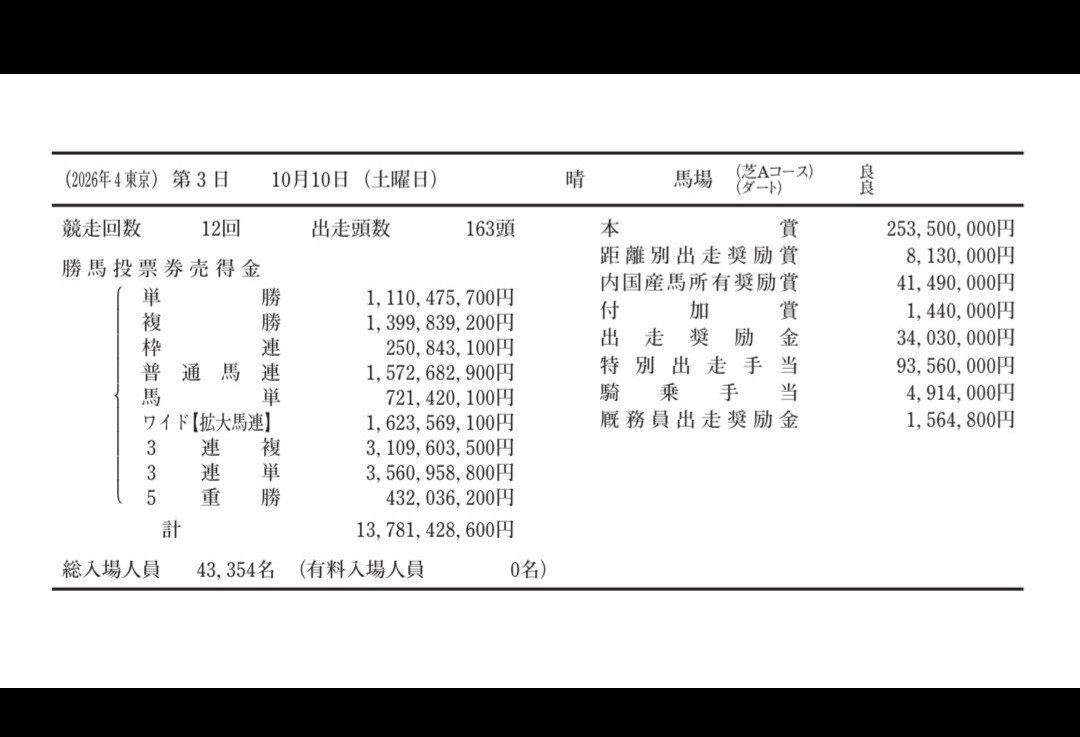 (2026年4東京) 第3日 10月10日 (土曜日) 晴 馬場 (芝Aコース) 良 (ダート) 良

競走回数 12回 出走頭数 163頭

勝馬投票券売得金

単勝 1,110,475,700円
複勝 1,399,839,200円
枠連 250,843,100円
普通馬連 1,572,682,900円
馬単 721,420,100円
ワイド【拡大馬連】 1,623,569,100円
3連複 3,109,603,500円
3連単 3,560,958,800円
5重勝 432,036,200円
計 13,781,428,600円

総入場人員 43,354名 (有料入場人員 0名)

本賞 253,500,000円
距離別出走奨励賞 8,130,000円
内国産馬所有奨励賞 41,490,000円
付加賞 1,440,000円
出走奨励金 34,030,000円
特別出走手当 93,560,000円
騎乗手当 4,914,000円
厩務員出走奨励金 1,564,800円